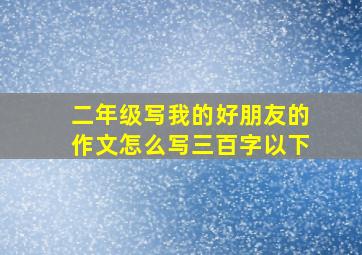 二年级写我的好朋友的作文怎么写三百字以下